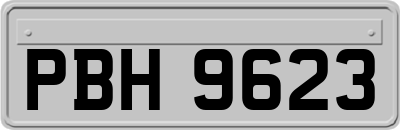 PBH 9623